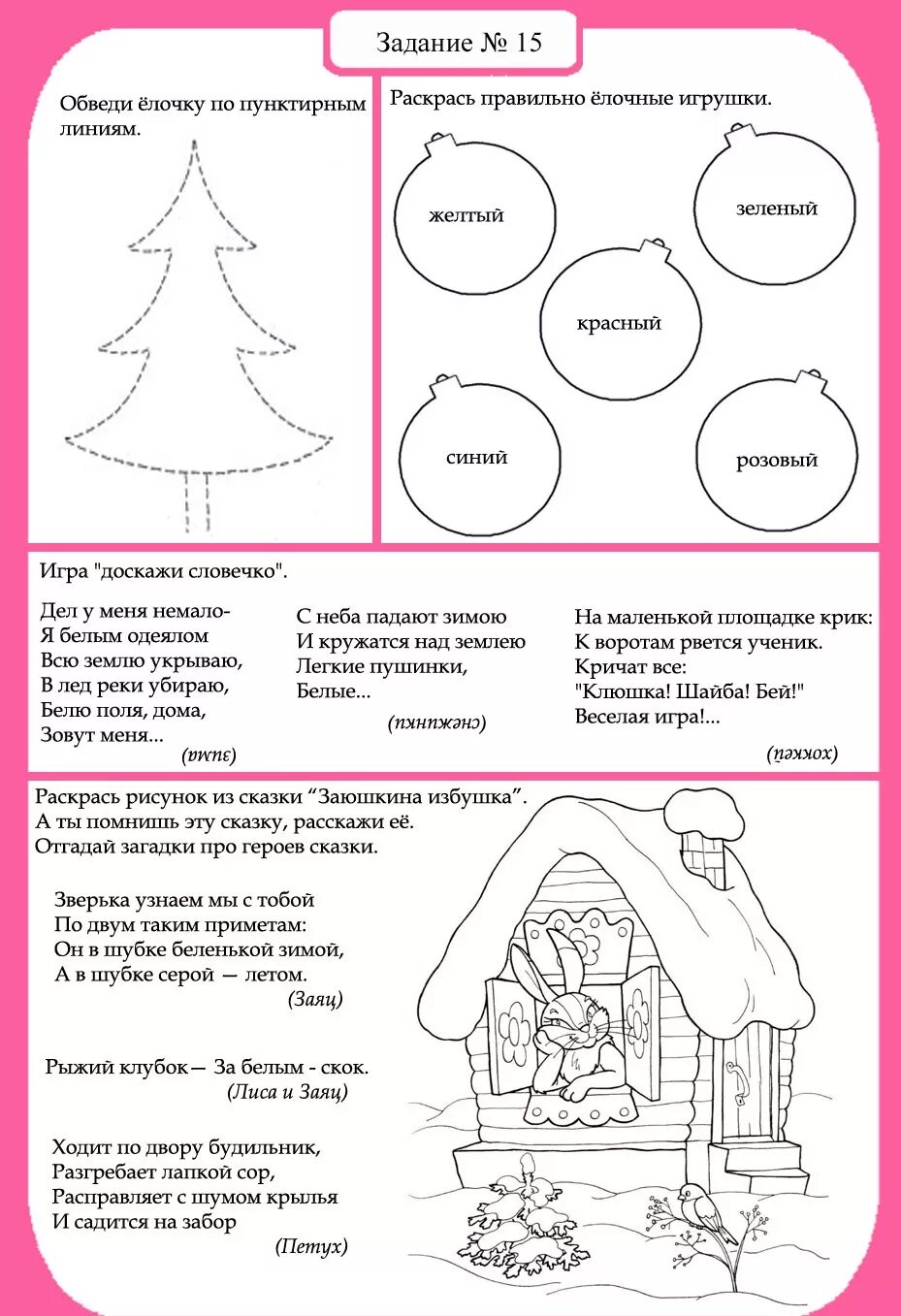 Задание № 15

Обведи ёлочку по пунктирным линиям.

Раскрась правильно ёлочные игрушки.

желтый

зеленый

красный

синий

розовый

Игра "доскажи словечко".

Дел у меня немало-
Я белым одеялом
Всю землю укрываю,
В лед реки убираю,
Белю поля, дома,
Зовут меня...

(зима)

С неба падают зимою
И кружатся над землею
Легкие пушинки,
Белые...

(снежинки)

На маленькой площадке крик:
К воротам рвется ученик.
Кричат все:
"Клюшка! Шайба! Бей!"
Веселая игра!...

(хоккей)

Раскрась рисунок из сказки “Заюшкина избушка”.
А ты помнишь эту сказку, расскажи её.
Отгадай загадки про героев сказки.

Зверька узнаем мы с тобой
По двум таким приметам:
Он в шубке беленькой зимой,
А в шубке серой — летом.
(Заяц)

Рыжий клубок— За белым - скок.
(Лиса и Заяц)

Ходит по двору будильник,
Разгребает лапкой сор,
Расправляет с шумом крылья
И садится на забор
(Петух)